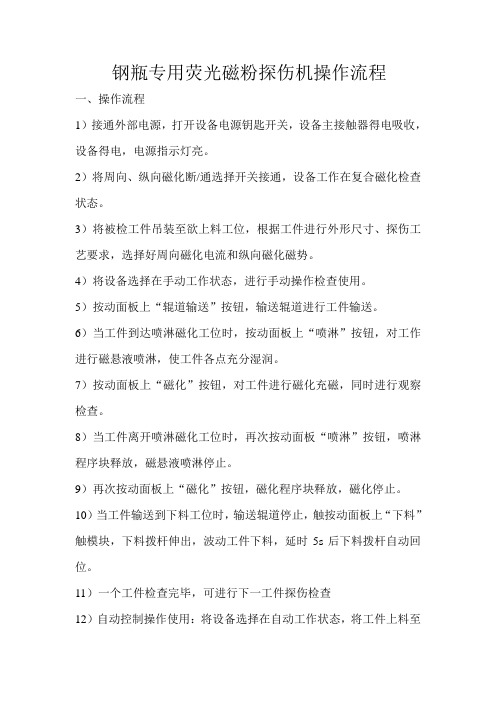 钢瓶专用荧光磁粉探伤机操作流程

一、操作流程

1）接通外部电源，打开设备电源钥匙开关，设备主接触器得电吸收，设备得电，电源指示灯亮。

2）将周向、纵向磁化断/通选择开关接通，设备工作在复合磁化检查状态。

3）将被检工件吊装至欲上料工位，根据工件进行外形尺寸、探伤工艺要求，选择好周向磁化电流和纵向磁化磁势。

4）将设备选择在手动工作状态，进行手动操作检查使用。

5）按动面板上“辊道输送”按钮，输送辊道进行工件输送。

6）当工件到达喷淋磁化工位时，按动面板上“喷淋”按钮，对工件进行磁悬液喷淋，使工件各点充分湿润。

7）按动面板上“磁化”按钮，对工件进行磁化充磁，同时进行观察检查。

8）当工件离开喷淋磁化工位时，再次按动面板“喷淋”按钮，喷淋程序块释放，磁悬液喷淋停止。

9）再次按动面板上“磁化”按钮，磁化程序块释放，磁化停止。

10）当工件输送到下料工位时，输送辊道停止，触按动面板上“下料”触模块，下料拨杆伸出，波动工件下料，延时 5s 后下料拨杆自动回位。

11）一个工件检查完毕，可进行下一工件探伤检查

12）自动控制操作使用：将设备选择在自动工作状态，将工件上料至